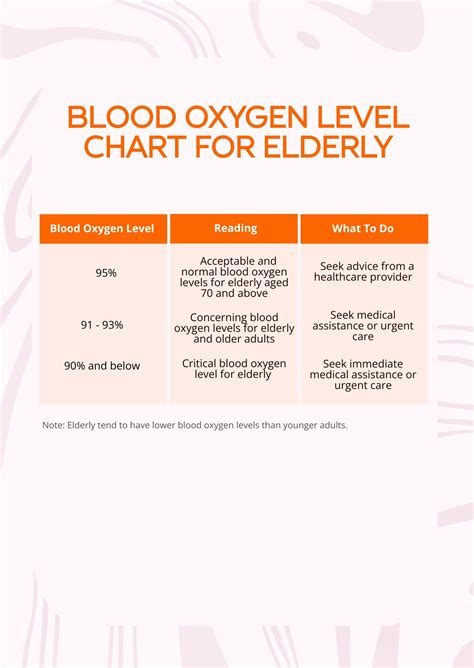 BLOOD OXYGEN LEVEL CHART FOR ELDERLY

| Blood Oxygen Level | Reading | What To Do |
|---|---|---|
| 95% | Acceptable and normal blood oxygen levels for elderly aged 70 and above | Seek advice from a healthcare provider |
| 91 - 93% | Concerning blood oxygen levels for elderly and older adults | Seek medical assistance or urgent care |
| 90% and below | Critical blood oxygen level for elderly | Seek immediate medical assistance or urgent care |

Note: Elderly tend to have lower blood oxygen levels than younger adults.